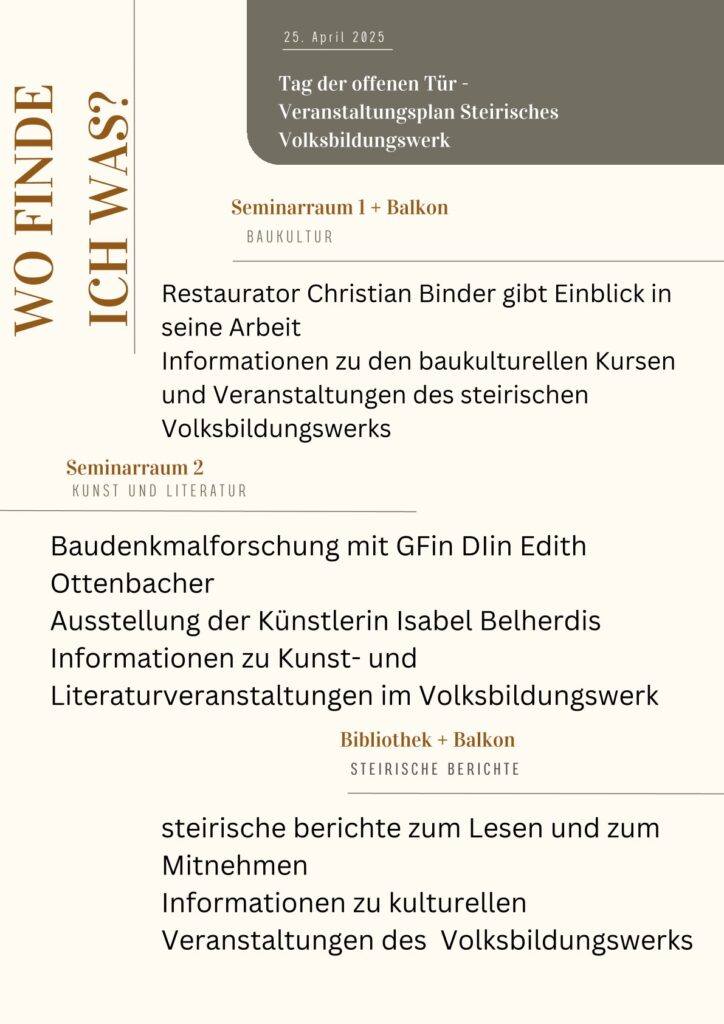 WO FINDE ICH WAS?

25. April 2025

Tag der offenen Tür - Veranstaltungsplan Steirisches Volksbildungswerk

Seminarraum 1 + Balkon
BAUKULTUR

Restaurator Christian Binder gibt Einblick in seine Arbeit
Informationen zu den baukulturellen Kursen und Veranstaltungen des steirischen Volksbildungswerks

Seminarraum 2
KUNST UND LITERATUR

Baudenkmalforschung mit GFin DIin Edith Ottenbacher
Ausstellung der Künstlerin Isabel Belherdis
Informationen zu Kunst- und Literaturveranstaltungen im Volksbildungswerk

Bibliothek + Balkon
STEIRISCHE BERICHTE

steirische berichte zum Lesen und zum Mitnehmen
Informationen zu kulturellen Veranstaltungen des Volksbildungswerks